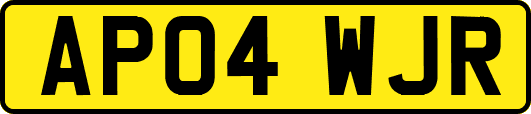 AP04 WJR